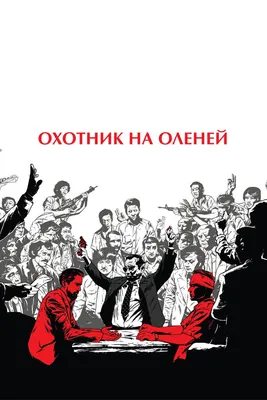 ОХОТНИК НА ОЛЕНЕЙ